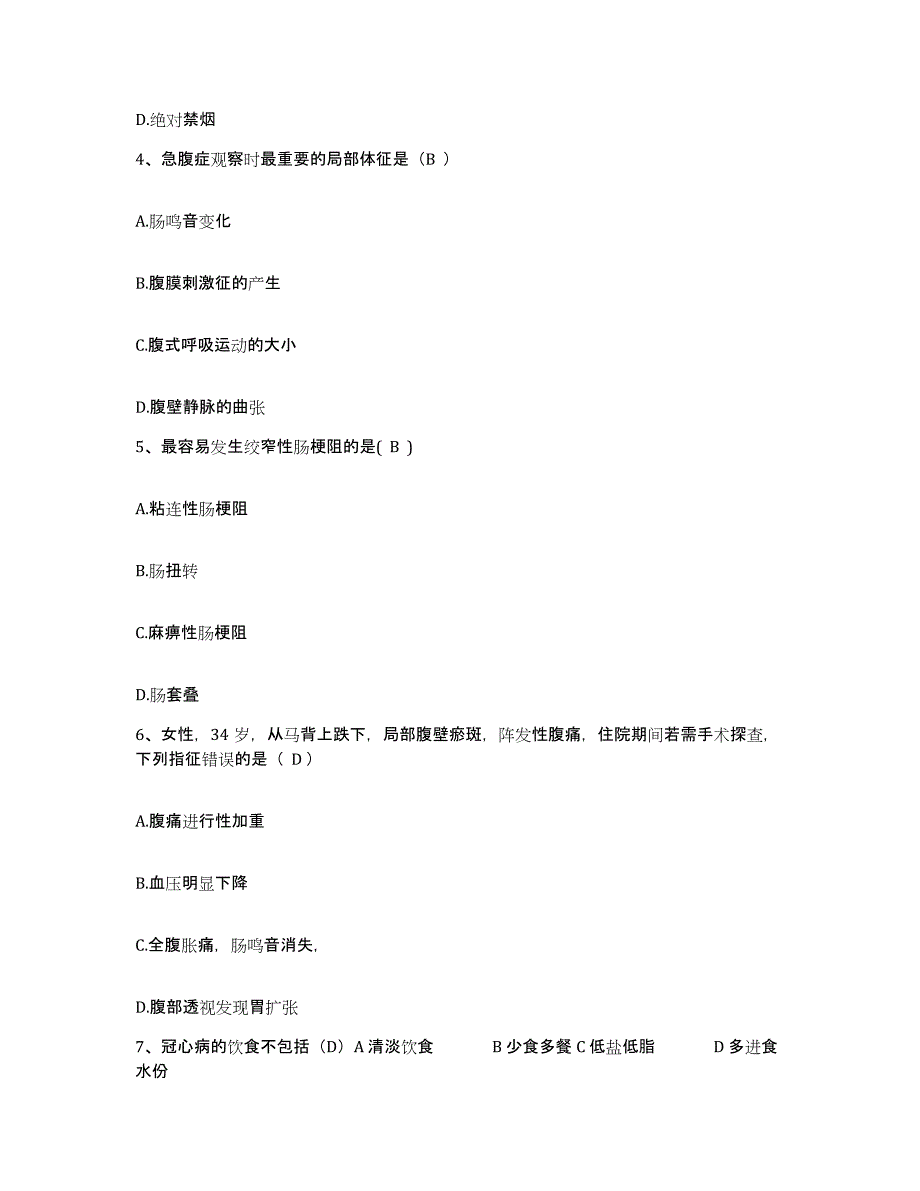 D.绝对禁烟

4、急腹症观察时最重要的局部体征是（B ）

A.肠鸣音变化

B.腹膜刺激征的产生

C.腹式呼吸运动的大小

D.腹壁静脉的曲张

5、最容易发生绞窄性肠梗阻的是( B )

A.粘连性肠梗阻

B.肠扭转

C.麻痹性肠梗阻

D.肠套叠

6、女性，34 岁，从马背上跌下，局部腹壁瘀斑，阵发性腹痛，住院期间若需手术探查，下列指征错误的是（ D）

A.腹痛进行性加重

B.血压明显下降

C.全腹胀痛，肠鸣音消失，

D.腹部透视发现胃扩张

7、冠心病的饮食不包括（D）A 清淡饮食 B 少食多餐 C 低盐低脂 D 多进食水份